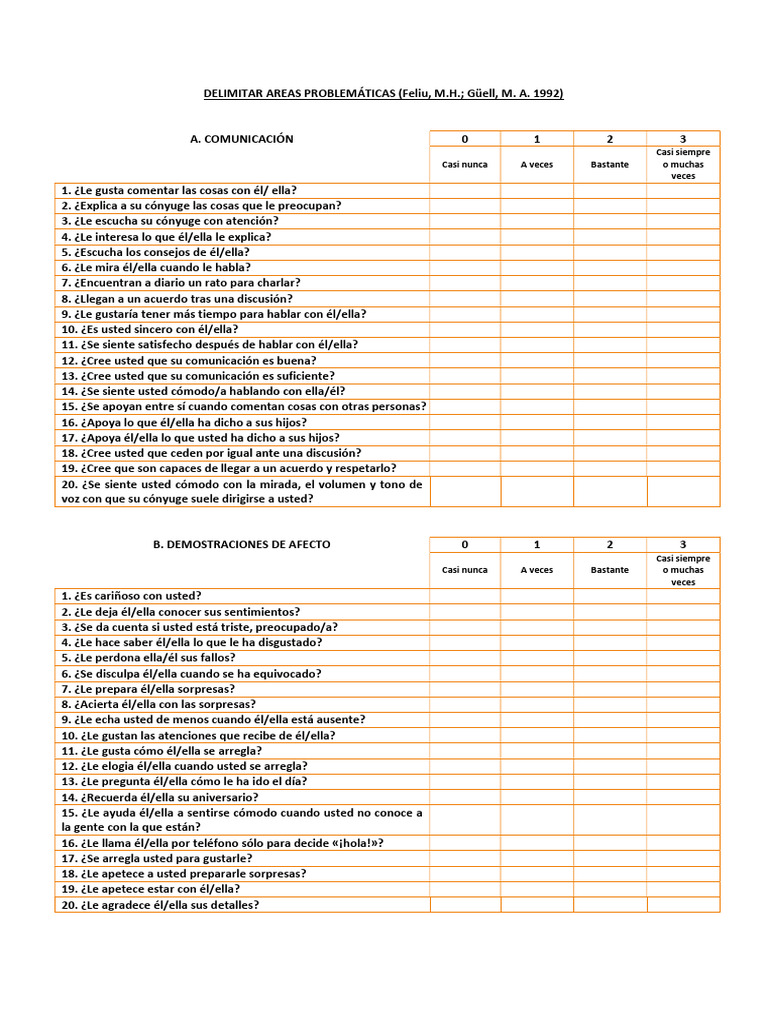 DELIMITAR AREAS PROBLEMÁTICAS (Feliu, M.H.; Güell, M. A. 1992)

| A. COMUNICACIÓN | 0 | 1 | 2 | 3 |
|---|---|---|---|---|
| | Casi nunca | A veces | Bastante | Casi siempre o muchas veces |
| 1. ¿Le gusta comentar las cosas con él/ ella? | | | | |
| 2. ¿Explica a su cónyuge las cosas que le preocupan? | | | | |
| 3. ¿Le escucha su cónyuge con atención? | | | | |
| 4. ¿Le interesa lo que él/ella le explica? | | | | |
| 5. ¿Escucha los consejos de él/ella? | | | | |
| 6. ¿Le mira él/ella cuando le habla? | | | | |
| 7. ¿Encuentran a diario un rato para charlar? | | | | |
| 8. ¿Llegan a un acuerdo tras una discusión? | | | | |
| 9. ¿Le gustaría tener más tiempo para hablar con él/ella? | | | | |
| 10. ¿Es usted sincero con él/ella? | | | | |
| 11. ¿Se siente satisfecho después de hablar con él/ella? | | | | |
| 12. ¿Cree usted que su comunicación es buena? | | | | |
| 13. ¿Cree usted que su comunicación es suficiente? | | | | |
| 14. ¿Se siente usted cómodo/a hablando con ella/él? | | | | |
| 15. ¿Se apoyan entre sí cuando comentan cosas con otras personas? | | | | |
| 16. ¿Apoya lo que él/ella ha dicho a sus hijos? | | | | |
| 17. ¿Apoya él/ella lo que usted ha dicho a sus hijos? | | | | |
| 18. ¿Cree usted que ceden por igual ante una discusión? | | | | |
| 19. ¿Cree que son capaces de llegar a un acuerdo y respetarlo? | | | | |
| 20. ¿Se siente usted cómodo con la mirada, el volumen y tono de voz con que su cónyuge suele dirigirse a usted? | | | | |

| B. DEMOSTRACIONES DE AFECTO | 0 | 1 | 2 | 3 |
|---|---|---|---|---|
| | Casi nunca | A veces | Bastante | Casi siempre o muchas veces |
| 1. ¿Es cariñoso con usted? | | | | |
| 2. ¿Le deja él/ella conocer sus sentimientos? | | | | |
| 3. ¿Se da cuenta si usted está triste, preocupado/a? | | | | |
| 4. ¿Le hace saber él/ella lo que le ha disgustado? | | | | |
| 5. ¿Le perdona ella/él sus fallos? | | | | |
| 6. ¿Se disculpa él/ella cuando se ha equivocado? | | | | |
| 7. ¿Le prepara él/ella sorpresas? | | | | |
| 8. ¿Acierta él/ella con las sorpresas? | | | | |
| 9. ¿Le echa usted de menos cuando él/ella está ausente? | | | | |
| 10. ¿Le gustan las atenciones que recibe de él/ella? | | | | |
| 11. ¿Le gusta cómo él/ella se arregla? | | | | |
| 12. ¿Le elogia él/ella cuando usted se arregla? | | | | |
| 13. ¿Le pregunta él/ella cómo le ha ido el día? | | | | |
| 14. ¿Recuerda él/ella su aniversario? | | | | |
| 15. ¿Le ayuda él/ella a sentirse cómodo cuando usted no conoce a la gente con la que están? | | | | |
| 16. ¿Le llama él/ella por teléfono sólo para decide «¡hola!»? | | | | |
| 17. ¿Se arregla usted para gustarle? | | | | |
| 18. ¿Le apetece a usted prepararle sorpresas? | | | | |
| 19. ¿Le apetece estar con él/ella? | | | | |
| 20. ¿Le agradece él/ella sus detalles? | | | | |